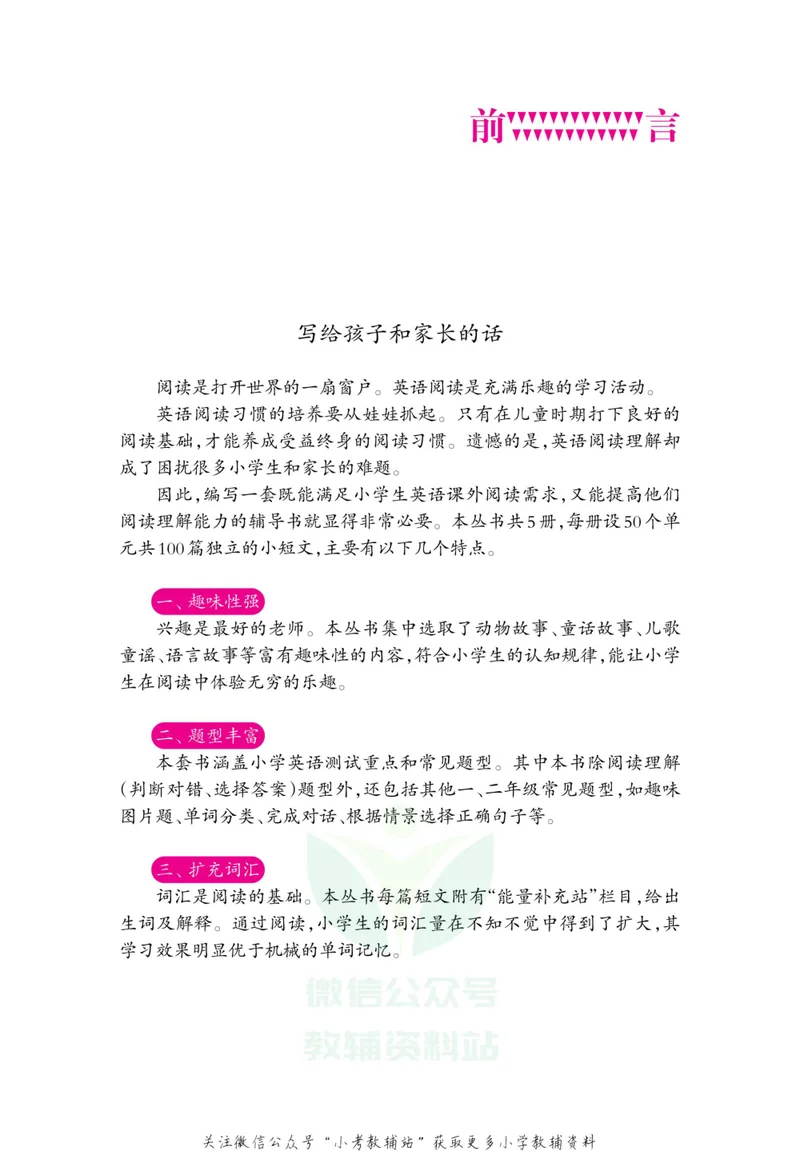 前言

写给孩子和家长的话

阅读是打开世界的一扇窗户。英语阅读是充满乐趣的学习活动。

英语阅读习惯的培养要从娃娃抓起。只有在儿童时期打下良好的阅读基础,才能养成受益终身的阅读习惯。遗憾的是,英语阅读理解却成了困扰很多小学生和家长的难题。

因此,编写一套既能满足小学生英语课外阅读需求,又能提高他们阅读理解能力的辅导书就显得非常必要。本丛书共5册,每册设50个单元共100篇独立的小短文,主要有以下几个特点。

一、趣味性强

兴趣是最好的老师。本丛书集中选取了动物故事、童话故事、儿歌童谣、语言故事等富有趣味性的内容,符合小学生的认知规律,能让小学生在阅读中体验无穷的乐趣。

二、题型丰富

本套书涵盖小学英语测试重点和常见题型。其中本书除阅读理解(判断对错、选择答案)题型外,还包括其他一、二年级常见题型,如趣味图片题、单词分类、完成对话、根据情景选择正确句子等。

三、扩充词汇

词汇是阅读的基础。本丛书每篇短文附有“能量补充站”栏目,给出生词及解释。通过阅读,小学生的词汇量在不知不觉中得到了扩大,其学习效果明显优于机械的单词记忆。

关注微信公众号“小考教辅站”获取更多小学教辅资料

微信公众号
教辅资料站